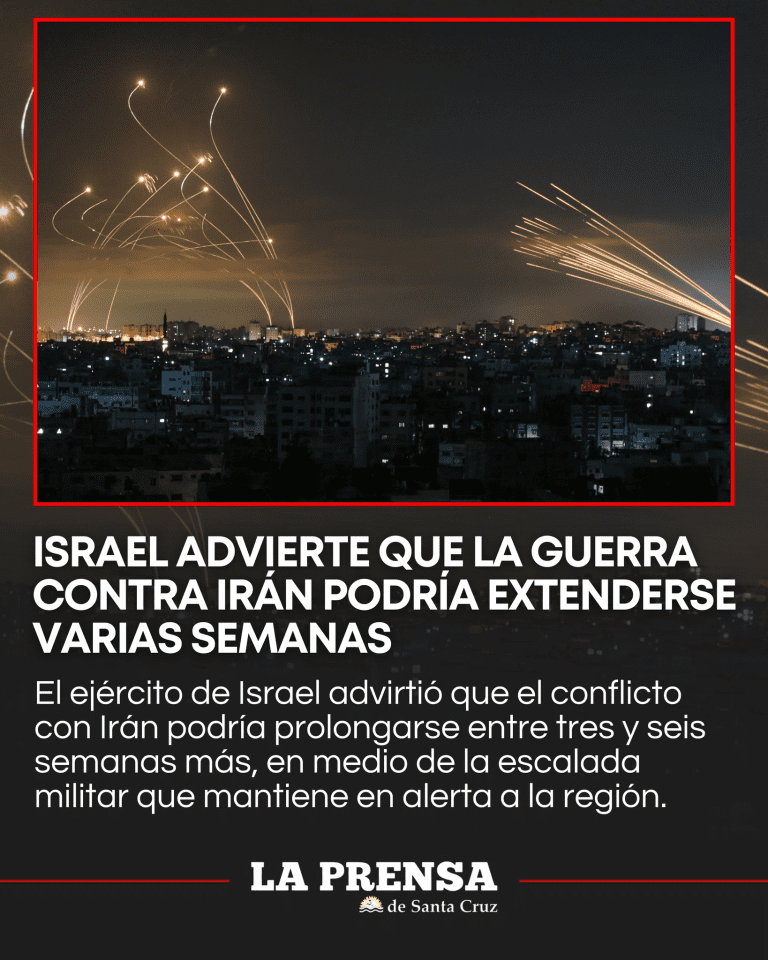 ISRAEL ADVIERTE QUE LA GUERRA CONTRA IRÁN PODRÍA EXTENDERSE VARIAS SEMANAS

El ejército de Israel advirtió que el conflicto con Irán podría prolongarse entre tres y seis semanas más, en medio de la escalada militar que mantiene en alerta a la región.

LA PRENSA
de Santa Cruz